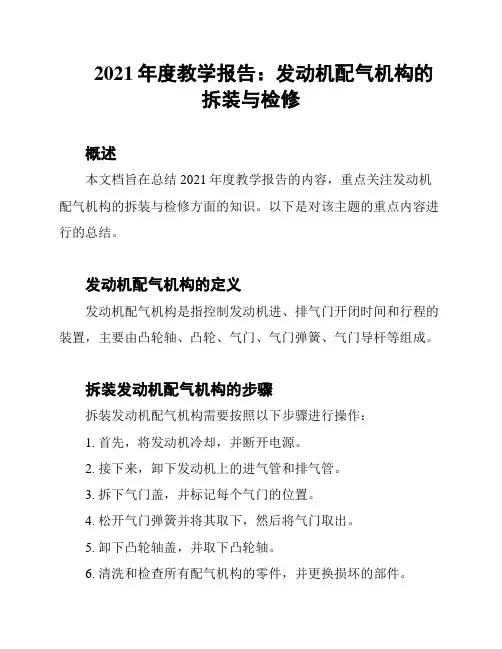 2021 年度教学报告：发动机配气机构的拆装与检修

概述

本文档旨在总结 2021 年度教学报告的内容，重点关注发动机配气机构的拆装与检修方面的知识。以下是对该主题的重点内容进行的总结。

发动机配气机构的定义

发动机配气机构是指控制发动机进、排气门开闭时间和行程的装置，主要由凸轮轴、凸轮、气门、气门弹簧、气门导杆等组成。

拆装发动机配气机构的步骤

拆装发动机配气机构需要按照以下步骤进行操作：

1. 首先，将发动机冷却，并断开电源。

2. 接下来，卸下发动机上的进气管和排气管。

3. 拆下气门盖，并标记每个气门的位置。

4. 松开气门弹簧并将其取下，然后将气门取出。

5. 卸下凸轮轴盖，并取下凸轮轴。

6. 清洗和检查所有配气机构的零件，并更换损坏的部件。